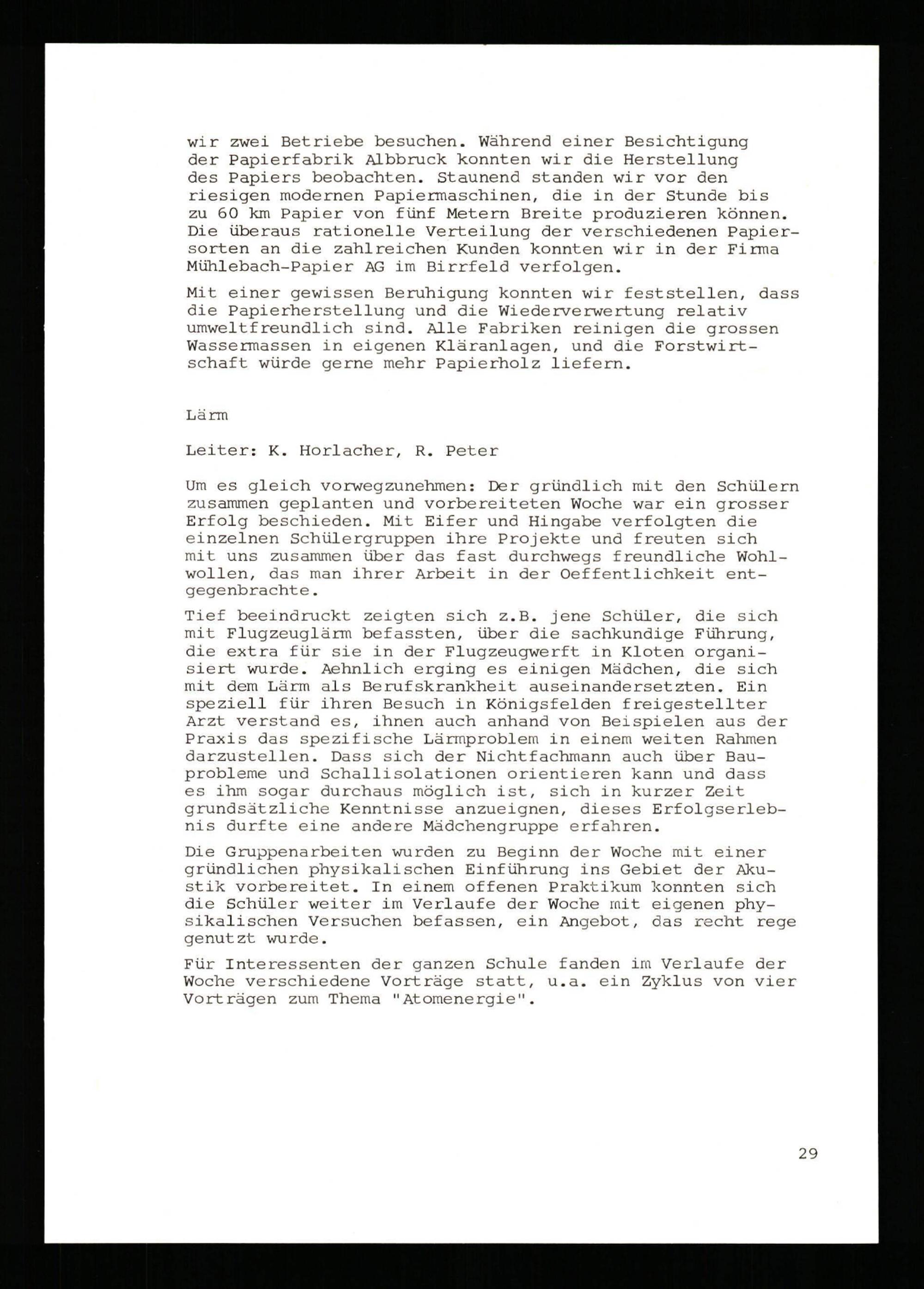 wir zwei Betriebe besuchen. Während einer Besichtigung der Papierfabrik Albbruck konnten wir die Herstellung des Papiers beobachten. Staunend standen wir vor den riesigen modernen Papiermaschinen, die in der Stunde bis zu 60 km Papier von fünf Metern Breite produzieren können. Die überaus rationelle Verteilung der verschiedenen Papiersorten an die zahlreichen Kunden konnten wir in der Firma Mühlebach-Papier AG im Birrfeld verfolgen.

Mit einer gewissen Beruhigung konnten wir feststellen, dass die Papierherstellung und die Wiederverwertung relativ umweltfreundlich sind. Alle Fabriken reinigen die grossen Wassermassen in eigenen Kläranlagen, und die Forstwirtschaft würde gerne mehr Papierholz liefern.

Lärm

Leiter: K. Horlacher, R. Peter

Um es gleich vorwegzunehmen: Der gründlich mit den Schülern zusammen geplanten und vorbereiteten Woche war ein grosser Erfolg beschieden. Mit Eifer und Hingabe verfolgten die einzelnen Schülergruppen ihre Projekte und freuten sich mit uns zusammen über das fast durchwegs freundliche Wohlwollen, das man ihrer Arbeit in der Oeffentlichkeit entgegenbrachte.

Tief beeindruckt zeigten sich z.B. jene Schüler, die sich mit Flugzeuglärm befassten, über die sachkundige Führung, die extra für sie in der Flugzeugwerft in Kloten organisiert wurde. Aehnlich erging es einigen Mädchen, die sich mit dem Lärm als Berufskrankheit auseinandersetzten. Ein speziell für ihren Besuch in Königsfelden freigestellter Arzt verstand es, ihnen auch anhand von Beispielen aus der Praxis das spezifische Lärmproblem in einem weiten Rahmen darzustellen. Dass sich der Nichtfachmann auch über Bauprobleme und Schallisolationen orientieren kann und dass es ihm sogar durchaus möglich ist, sich in kurzer Zeit grundsätzliche Kenntnisse anzueignen, dieses Erfolgserlebnis durfte eine andere Mädchengruppe erfahren.

Die Gruppenarbeiten wurden zu Beginn der Woche mit einer gründlichen physikalischen Einführung ins Gebiet der Akustik vorbereitet. In einem offenen Praktikum konnten sich die Schüler weiter im Verlaufe der Woche mit eigenen physikalischen Versuchen befassen, ein Angebot, das recht rege genutzt wurde.

Für Interessenten der ganzen Schule fanden im Verlaufe der Woche verschiedene Vorträge statt, u.a. ein Zyklus von vier Vorträgen zum Thema "Atomenergie".

29